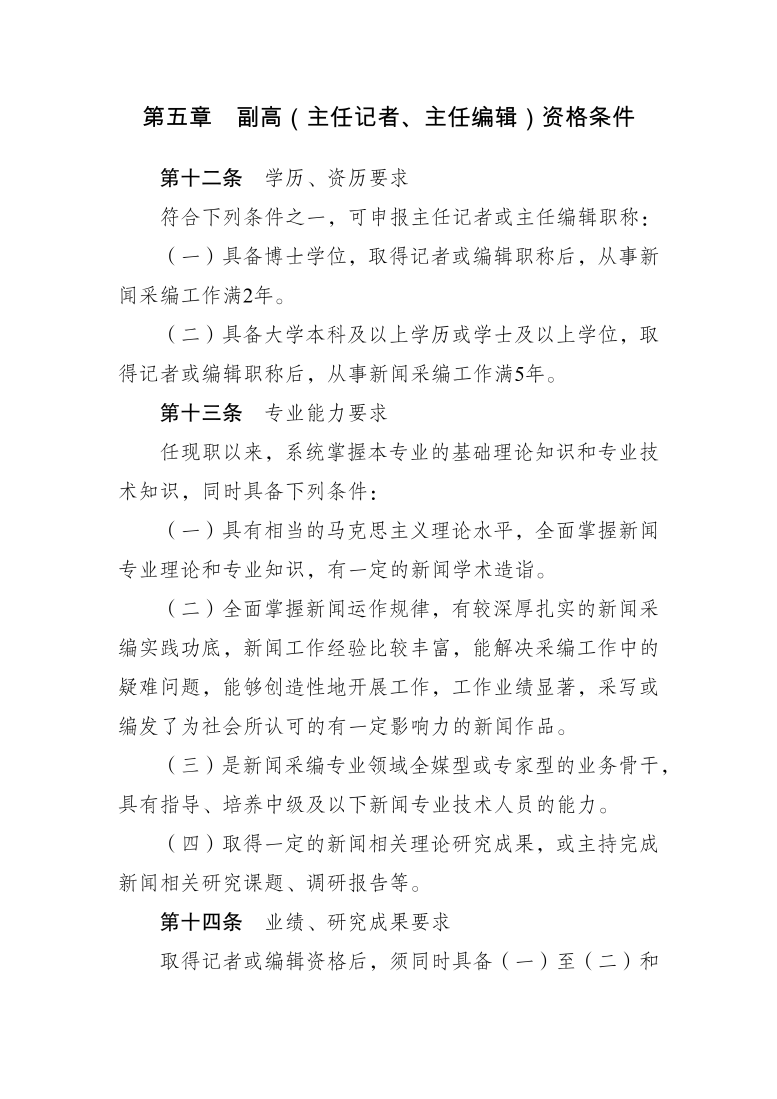 第五章　副高（主任记者、主任编辑）资格条件

第十二条　学历、资历要求

符合下列条件之一，可申报主任记者或主任编辑职称：

（一）具备博士学位，取得记者或编辑职称后，从事新闻采编工作满2年。

（二）具备大学本科及以上学历或学士及以上学位，取得记者或编辑职称后，从事新闻采编工作满5年。

第十三条　专业能力要求

任现职以来，系统掌握本专业的基础理论知识和专业技术知识，同时具备下列条件：

（一）具有相当的马克思主义理论水平，全面掌握新闻专业理论和专业知识，有一定的新闻学术造诣。

（二）全面掌握新闻运作规律，有较深厚扎实的新闻采编实践功底，新闻工作经验比较丰富，能解决采编工作中的疑难问题，能够创造性地开展工作，工作业绩显著，采写或编发了为社会所认可的有一定影响力的新闻作品。

（三）是新闻采编专业领域全媒型或专家型的业务骨干，具有指导、培养中级及以下新闻专业技术人员的能力。

（四）取得一定的新闻相关理论研究成果，或主持完成新闻相关研究课题、调研报告等。

第十四条　业绩、研究成果要求

取得记者或编辑资格后，须同时具备（一）至（二）和